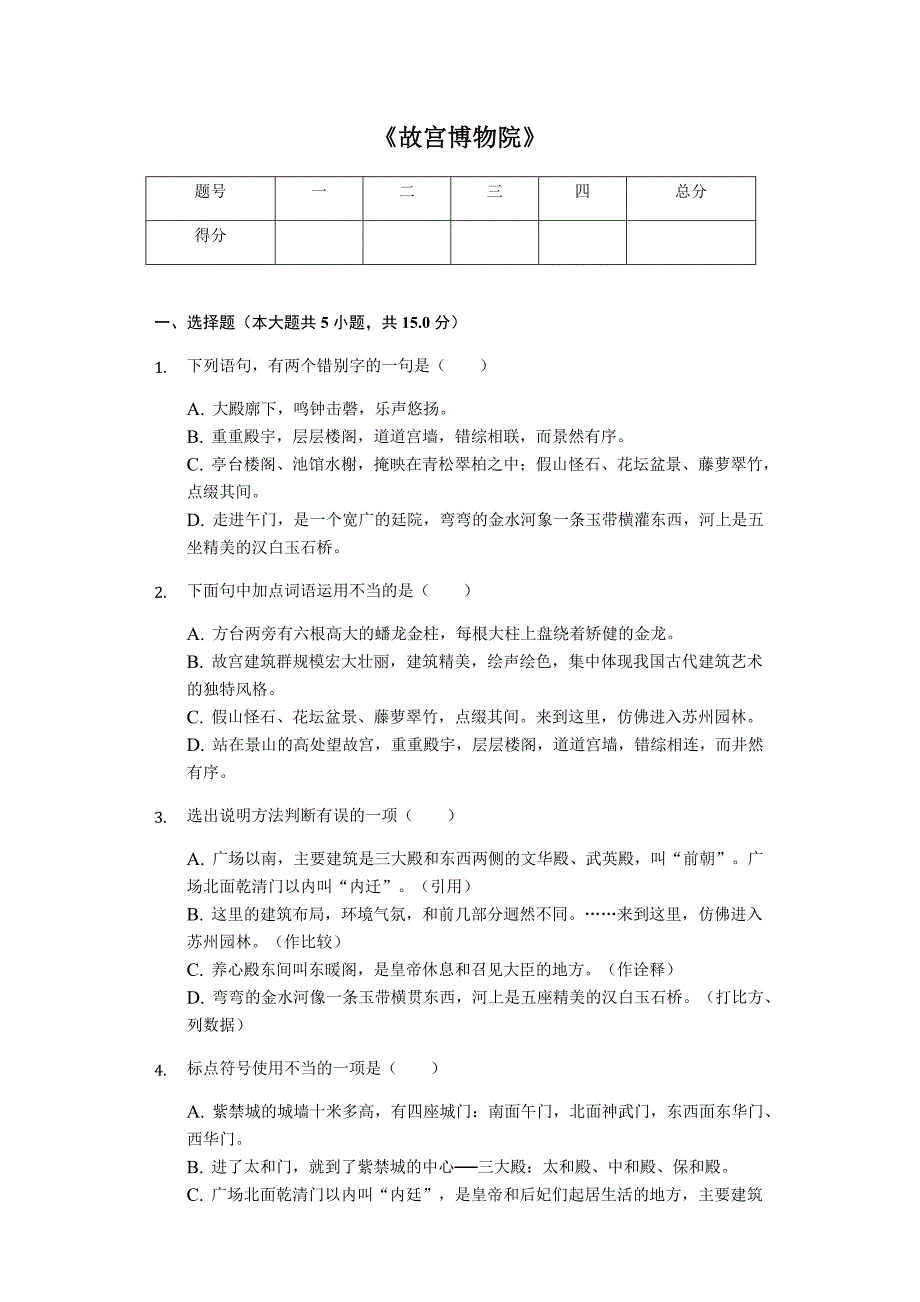 《故宫博物院》

| 题号 | 一 | 二 | 三 | 四 | 总分 |
|---|---|---|---|---|---|
| 得分 | | | | | |

一、选择题（本大题共 5 小题，共 15.0 分）

1. 下列语句，有两个错别字的一句是（　　）

A. 大殿廊下，鸣钟击磬，乐声悠扬。
B. 重重殿宇，层层楼阁，道道宫墙，错综相联，而景然有序。
C. 亭台楼阁、池馆水榭，掩映在青松翠柏之中；假山怪石、花坛盆景、藤萝翠竹，点缀其间。
D. 走进午门，是一个宽广的廷院，弯弯的金水河象一条玉带横灌东西，河上是五坐精美的汉白玉石桥。

2. 下面句中加点词语运用不当的是（　　）

A. 方台两旁有六根高大的蟠龙金柱，每根大柱上盘绕着矫健的金龙。
B. 故宫建筑群规模宏大壮丽，建筑精美，绘声绘色，集中体现我国古代建筑艺术的独特风格。
C. 假山怪石、花坛盆景、藤萝翠竹，点缀其间。来到这里，仿佛进入苏州园林。
D. 站在景山的高处望故宫，重重殿宇，层层楼阁，道道宫墙，错综相连，而井然有序。

3. 选出说明方法判断有误的一项（　　）

A. 广场以南，主要建筑是三大殿和东西两侧的文华殿、武英殿，叫“前朝”。广场北面乾清门以内叫“内迁”。（引用）
B. 这里的建筑布局，环境气氛，和前几部分迥然不同。……来到这里，仿佛进入苏州园林。（作比较）
C. 养心殿东间叫东暖阁，是皇帝休息和召见大臣的地方。（作诠释）
D. 弯弯的金水河像一条玉带横贯东西，河上是五座精美的汉白玉石桥。（打比方、列数据）

4. 标点符号使用不当的一项是（　　）

A. 紫禁城的城墙十米多高，有四座城门：南面午门，北面神武门，东西面东华门、西华门。
B. 进了太和门，就到了紫禁城的中心──三大殿：太和殿、中和殿、保和殿。
C. 广场北面乾清门以内叫“内廷”，是皇帝和后妃们起居生活的地方，主要建筑